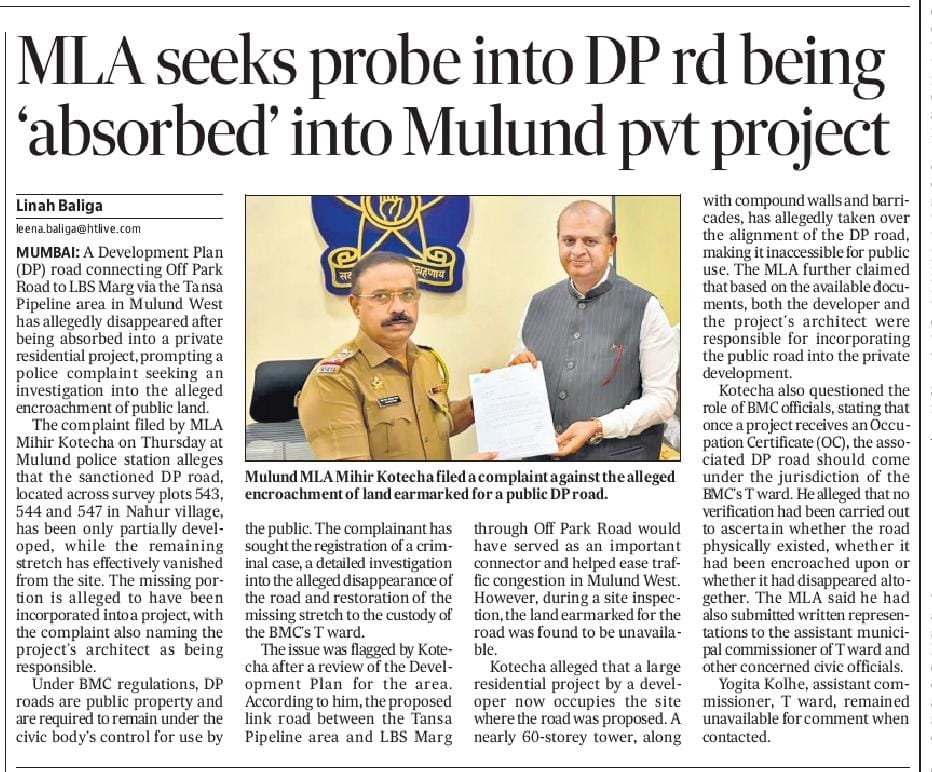 MLA seeks probe into DP rd being 'absorbed' into Mulund pvt project

Linah Baliga
leena.baliga@htlive.com

MUMBAI: A Development Plan (DP) road connecting Off Park Road to LBS Marg via the Tansa Pipeline area in Mulund West has allegedly disappeared after being absorbed into a private residential project, prompting a police complaint seeking an investigation into the alleged encroachment of public land.

The complaint filed by MLA Mihir Kotecha on Thursday at Mulund police station alleges that the sanctioned DP road, located across survey plots 543, 544 and 547 in Nahur village, has been only partially developed, while the remaining stretch has effectively vanished from the site. The missing portion is alleged to have been incorporated into a project, with the complaint also naming the project's architect as being responsible.

Under BMC regulations, DP roads are public property and are required to remain under the civic body's control for use by the public. The complainant has sought the registration of a criminal case, a detailed investigation into the alleged disappearance of the road and restoration of the missing stretch to the custody of the BMC's T ward.

The issue was flagged by Kotecha after a review of the Development Plan for the area. According to him, the proposed link road between the Tansa Pipeline area and LBS Marg through Off Park Road would have served as an important connector and helped ease traffic congestion in Mulund West. However, during a site inspection, the land earmarked for the road was found to be unavailable.

Kotecha alleged that a large residential project by a developer now occupies the site where the road was proposed. A nearly 60-storey tower, along with compound walls and barricades, has allegedly taken over the alignment of the DP road, making it inaccessible for public use. The MLA further claimed that based on the available documents, both the developer and the project's architect were responsible for incorporating the public road into the private development.

Kotecha also questioned the role of BMC officials, stating that once a project receives an Occupation Certificate (OC), the associated DP road should come under the jurisdiction of the BMC's T ward. He alleged that no verification had been carried out to ascertain whether the road physically existed, whether it had been encroached upon or whether it had disappeared altogether. The MLA said he had also submitted written representations to the assistant municipal commissioner of T ward and other concerned civic officials.

Yogita Kolhe, assistant commissioner, T ward, remained unavailable for comment when contacted.

Mulund MLA Mihir Kotecha filed a complaint against the alleged encroachment of land earmarked for a public DP road.